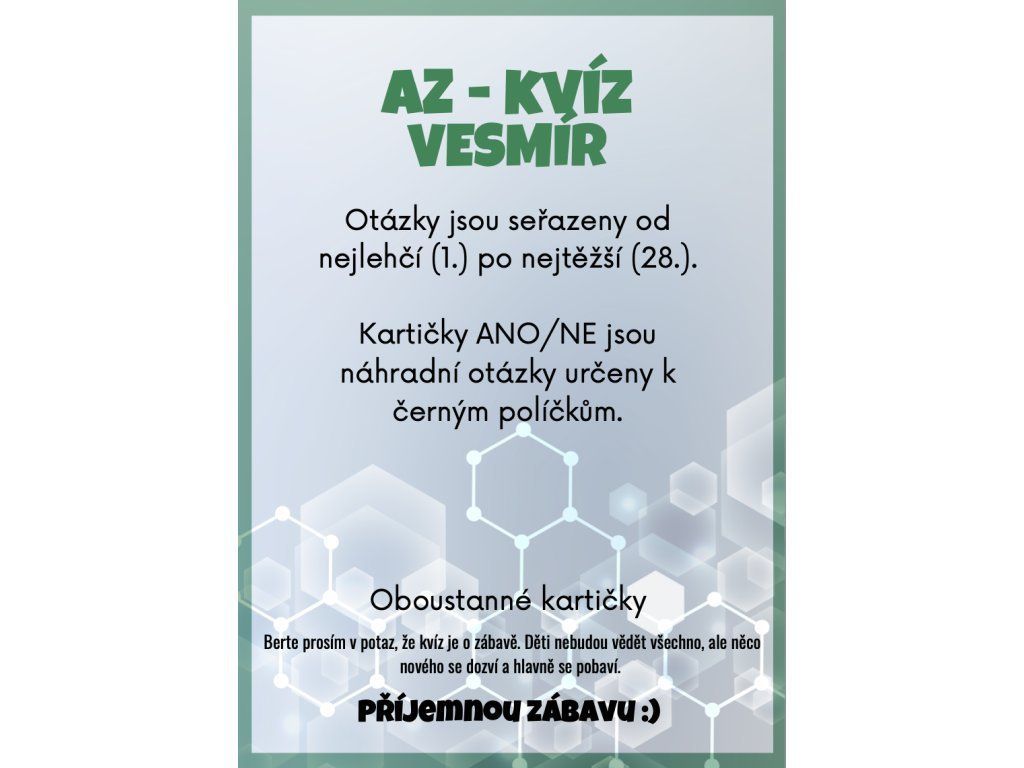 AZ - KVÍZ
VESMÍR

Otázky jsou seřazeny od nejlehčí (1.) po nejtěžší (28.).

Kartičky ANO/NE jsou náhradní otázky určeny k černým políčkům.

Oboustanné kartičky

Berte prosím v potaz, že kvíz je o zábavě. Děti nebudou vědět všechno, ale něco nového se dozví a hlavně se pobaví.

PŘÍJEMNOU ZÁBAVU :)